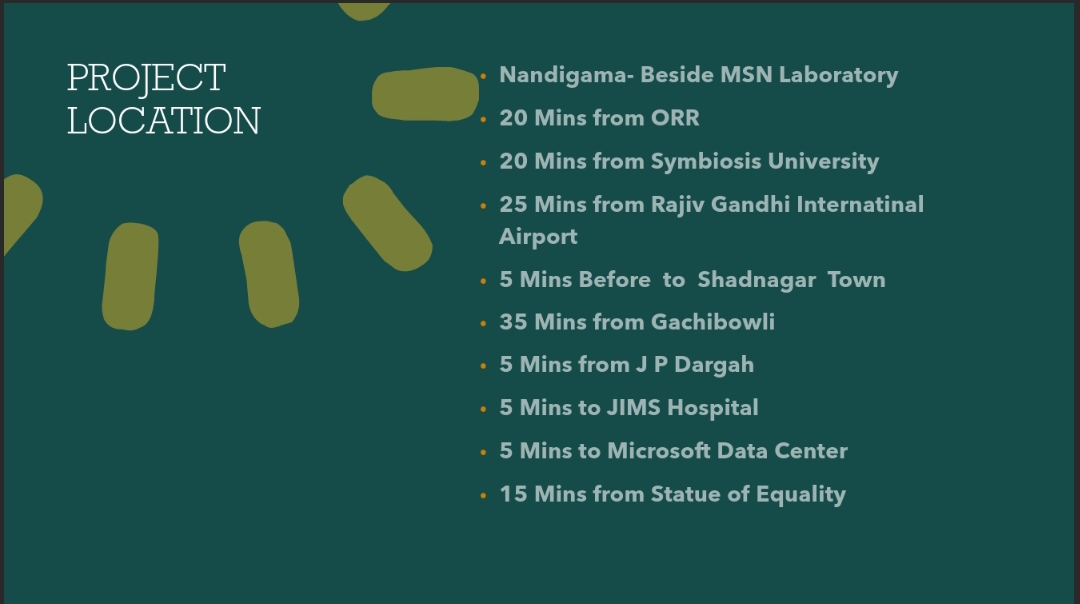 PROJECT
LOCATION

• Nandigama- Beside MSN Laboratory
• 20 Mins from ORR
• 20 Mins from Symbiosis University
• 25 Mins from Rajiv Gandhi Internatinal Airport
• 5 Mins Before to Shadnagar Town
• 35 Mins from Gachibowli
• 5 Mins from J P Dargah
• 5 Mins to JIMS Hospital
• 5 Mins to Microsoft Data Center
• 15 Mins from Statue of Equality